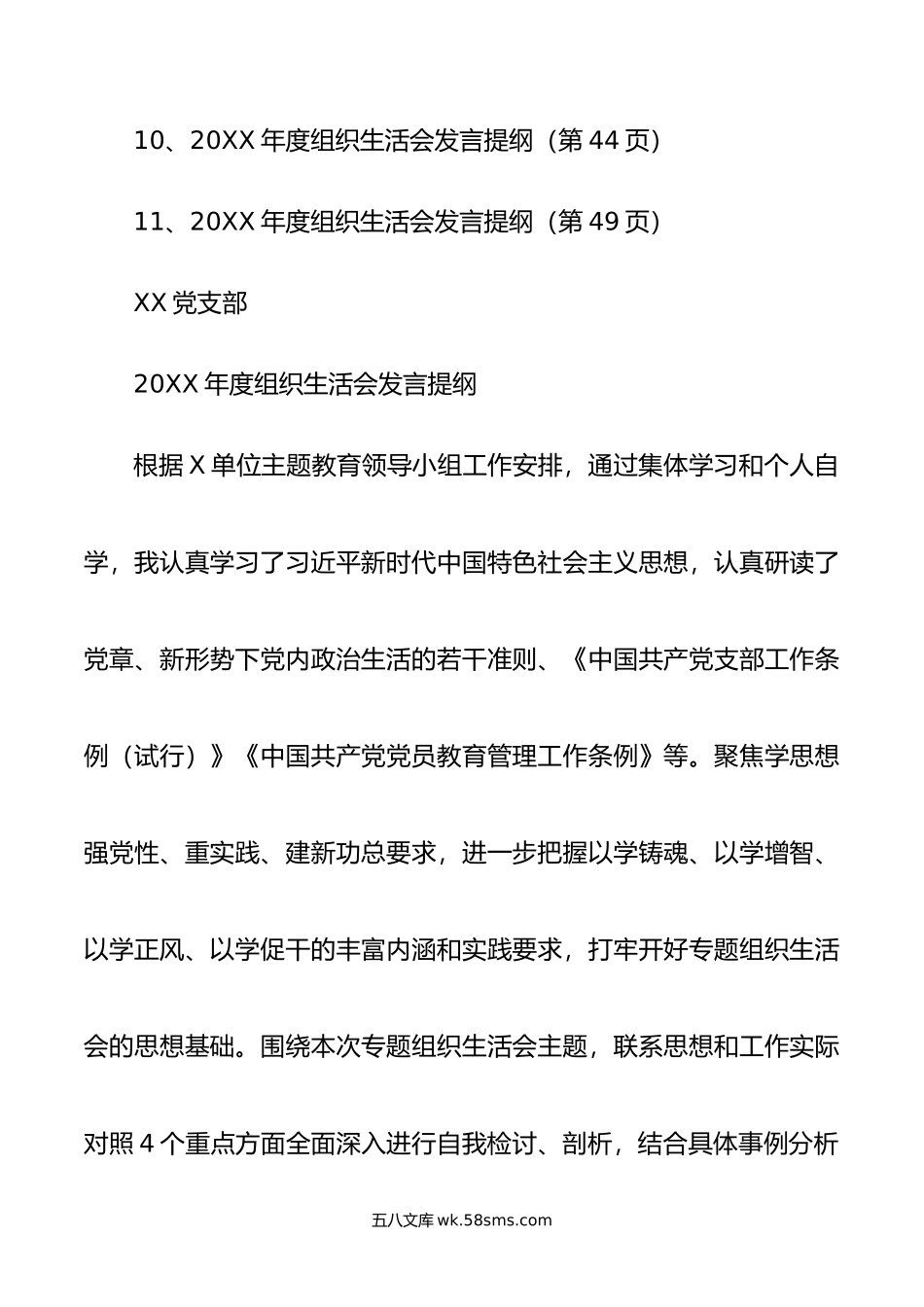 10、20XX 年度组织生活会发言提纲（第 44 页）

11、20XX 年度组织生活会发言提纲（第 49 页）

XX 党支部

20XX 年度组织生活会发言提纲

根据 X 单位主题教育领导小组工作安排，通过集体学习和个人自学，我认真学习了习近平新时代中国特色社会主义思想，认真研读了党章、新形势下党内政治生活的若干准则、《中国共产党支部工作条例（试行）》《中国共产党党员教育管理工作条例》等。聚焦学思想强党性、重实践、建新功总要求，进一步把握以学铸魂、以学增智、以学正风、以学促干的丰富内涵和实践要求，打牢开好专题组织生活会的思想基础。围绕本次专题组织生活会主题，联系思想和工作实际对照 4 个重点方面全面深入进行自我检讨、剖析，结合具体事例分析

五八文库 wk.58sms.com